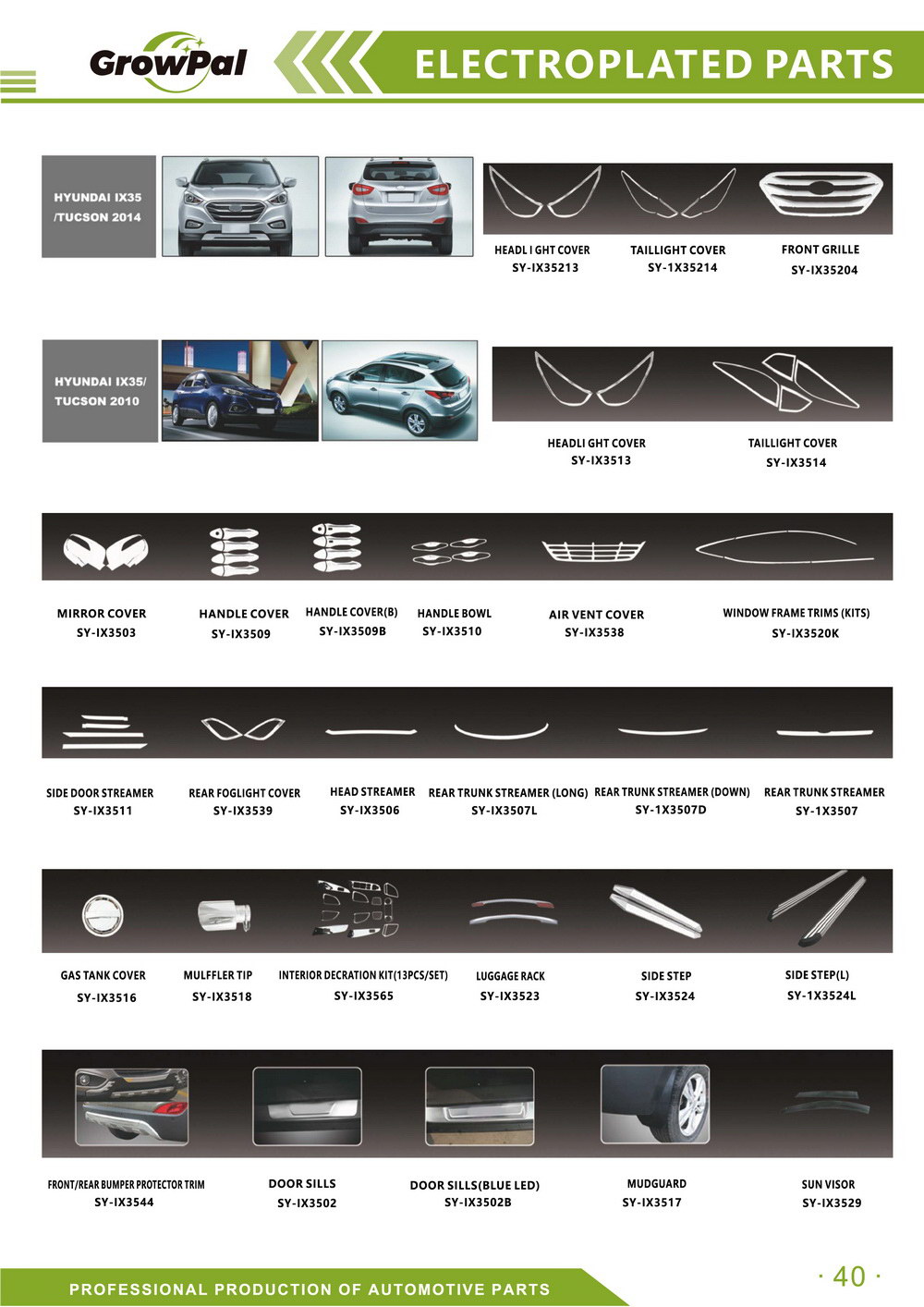 GrowPal

ELECTROPLATED PARTS

HYUNDAI IX35 /TUCSON 2014

HEADL I GHT COVER
SY-IX35213

TAILLIGHT COVER
SY-1X35214

FRONT GRILLE
SY-IX35204

HYUNDAI IX35/ TUCSON 2010

HEADLI GHT COVER
SY-IX3513

TAILLIGHT COVER
SY-IX3514

MIRROR COVER
SY-IX3503

HANDLE COVER
SY-IX3509

HANDLE COVER(B)
SY-IX3509B

HANDLE BOWL
SY-IX3510

AIR VENT COVER
SY-IX3538

WINDOW FRAME TRIMS (KITS)
SY-IX3520K

SIDE DOOR STREAMER
SY-IX3511

REAR FOGLIGHT COVER
SY-IX3539

HEAD STREAMER
SY-IX3506

REAR TRUNK STREAMER (LONG)
SY-IX3507L

REAR TRUNK STREAMER (DOWN)
SY-1X3507D

REAR TRUNK STREAMER
SY-1X3507

GAS TANK COVER
SY-IX3516

MULFFLER TIP
SY-IX3518

INTERIOR DECRATION KIT(13PCS/SET)
SY-IX3565

LUGGAGE RACK
SY-IX3523

SIDE STEP
SY-IX3524

SIDE STEP(L)
SY-1X3524L

FRONT/REAR BUMPER PROTECTOR TRIM
SY-IX3544

DOOR SILLS
SY-IX3502

DOOR SILLS(BLUE LED)
SY-IX3502B

MUDGUARD
SY-IX3517

SUN VISOR
SY-IX3529

PROFESSIONAL PRODUCTION OF AUTOMOTIVE PARTS

· 40 ·